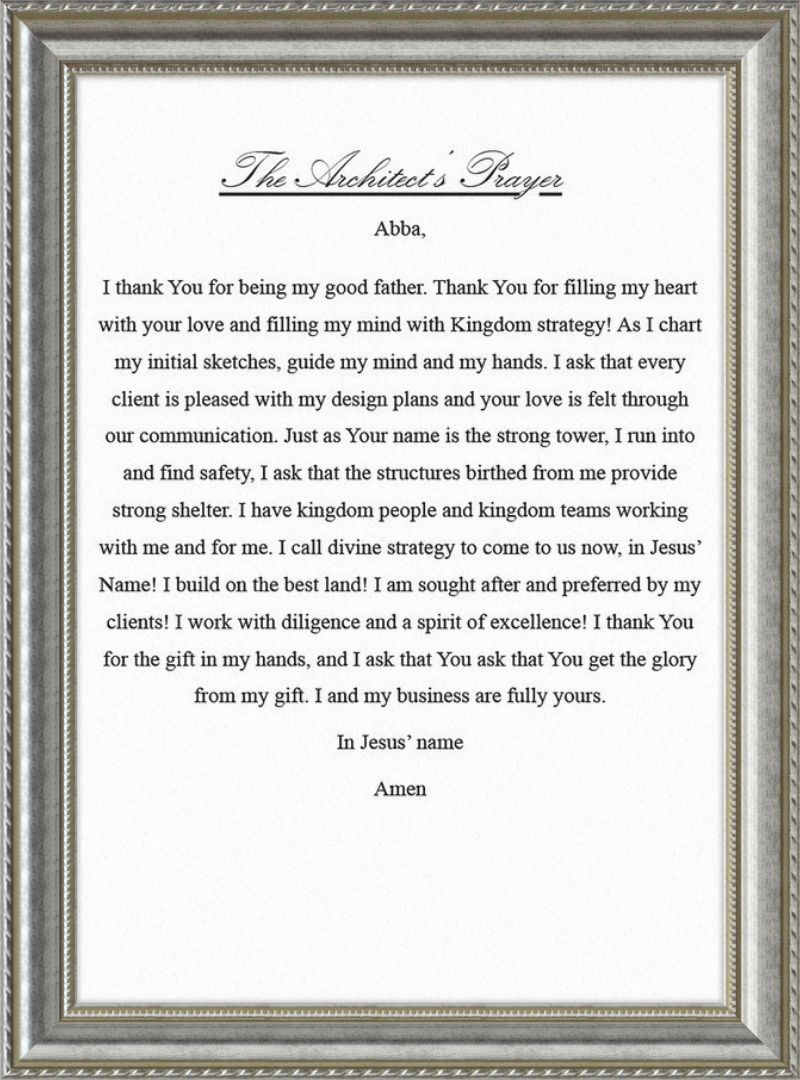 The Architect's Prayer

Abba,

I thank You for being my good father. Thank You for filling my heart with your love and filling my mind with Kingdom strategy! As I chart my initial sketches, guide my mind and my hands. I ask that every client is pleased with my design plans and your love is felt through our communication. Just as Your name is the strong tower, I run into and find safety, I ask that the structures birthed from me provide strong shelter. I have kingdom people and kingdom teams working with me and for me. I call divine strategy to come to us now, in Jesus' Name! I build on the best land! I am sought after and preferred by my clients! I work with diligence and a spirit of excellence! I thank You for the gift in my hands, and I ask that You ask that You get the glory from my gift. I and my business are fully yours.

In Jesus' name

Amen